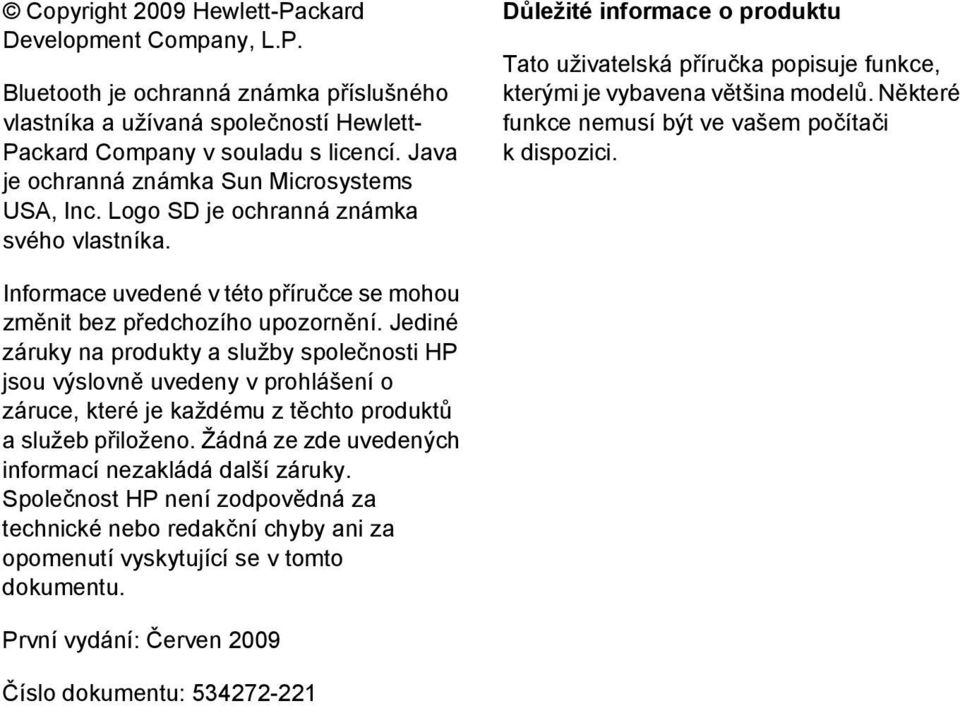 © Copyright 2009 Hewlett-Packard Development Company, L.P.

Bluetooth je ochranná známka příslušného vlastníka a užívaná společností Hewlett-Packard Company v souladu s licencí. Java je ochranná známka Sun Microsystems USA, Inc. Logo SD je ochranná známka svého vlastníka.

Informace uvedené v této příručce se mohou změnit bez předchozího upozornění. Jediné záruky na produkty a služby společnosti HP jsou výslovně uvedeny v prohlášení o záruce, které je každému z těchto produktů a služeb přiloženo. Žádná ze zde uvedených informací nezakládá další záruky. Společnost HP není zodpovědná za technické nebo redakční chyby ani za opomenutí vyskytující se v tomto dokumentu.

První vydání: Červen 2009

Číslo dokumentu: 534272-221

Důležité informace o produktu

Tato uživatelská příručka popisuje funkce, kterými je vybavena většina modelů. Některé funkce nemusí být ve vašem počítači k dispozici.